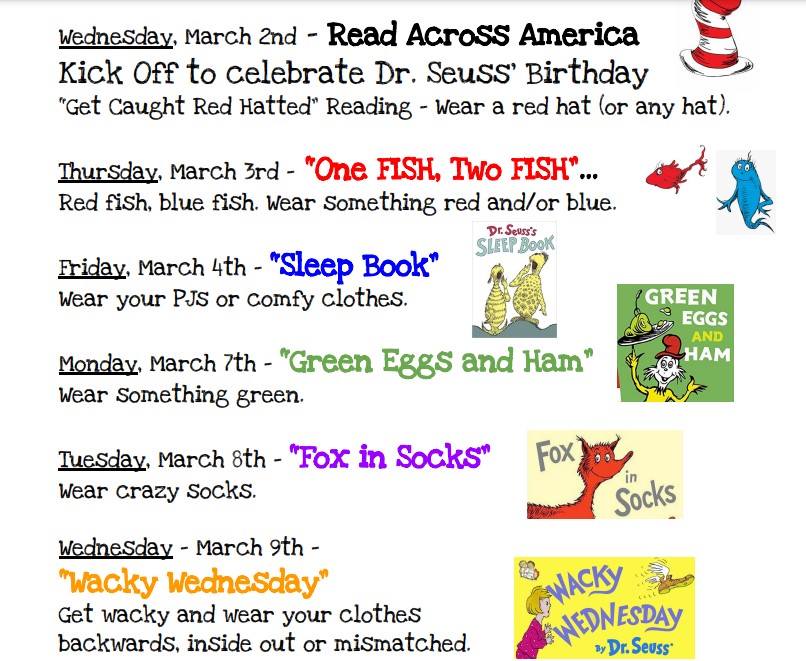 Wednesday, March 2nd - Read Across America Kick Off to celebrate Dr. Seuss' Birthday "Get Caught Red Hatted" Reading - Wear a red hat (or any hat).

Thursday, March 3rd - "One FISH, Two FISH"... Red fish, blue fish. Wear something red and/or blue.

Friday, March 4th - "Sleep Book" Wear your PJs or comfy clothes.

Dr. Seuss's SLEEP BOOK

Monday, March 7th - "Green Eggs and Ham" Wear something green.

GREEN EGGS AND HAM

Tuesday, March 8th - "Fox in Socks" Wear crazy socks.

Fox in Socks

Wednesday - March 9th - "Wacky Wednesday" Get wacky and wear your clothes backwards, inside out or mismatched.

WACKY WEDNESDAY By Dr. Seuss